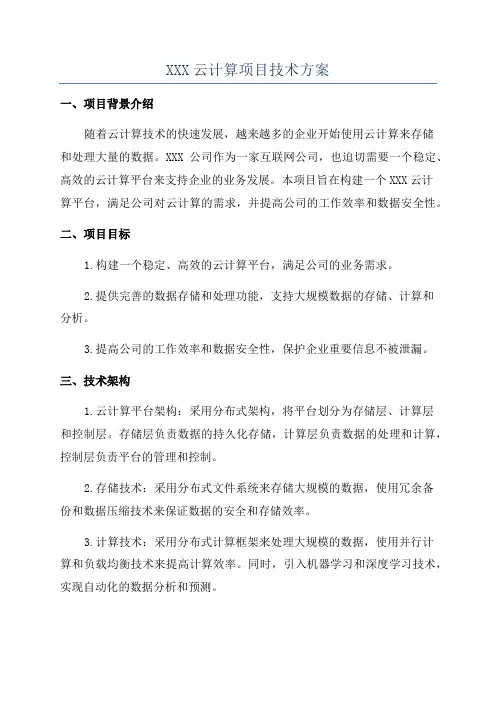 XXX 云计算项目技术方案

一、项目背景介绍

随着云计算技术的快速发展，越来越多的企业开始使用云计算来存储和处理大量的数据。XXX 公司作为一家互联网公司，也迫切需要一个稳定、高效的云计算平台来支持企业的业务发展。本项目旨在构建一个 XXX 云计算平台，满足公司对云计算的需求，并提高公司的工作效率和数据安全性。

二、项目目标

1.构建一个稳定、高效的云计算平台，满足公司的业务需求。

2.提供完善的数据存储和处理功能，支持大规模数据的存储、计算和分析。

3.提高公司的工作效率和数据安全性，保护企业重要信息不被泄漏。

三、技术架构

1.云计算平台架构：采用分布式架构，将平台划分为存储层、计算层和控制层。存储层负责数据的持久化存储，计算层负责数据的处理和计算，控制层负责平台的管理和控制。

2.存储技术：采用分布式文件系统来存储大规模的数据，使用冗余备份和数据压缩技术来保证数据的安全和存储效率。

3.计算技术：采用分布式计算框架来处理大规模的数据，使用并行计算和负载均衡技术来提高计算效率。同时，引入机器学习和深度学习技术，实现自动化的数据分析和预测。